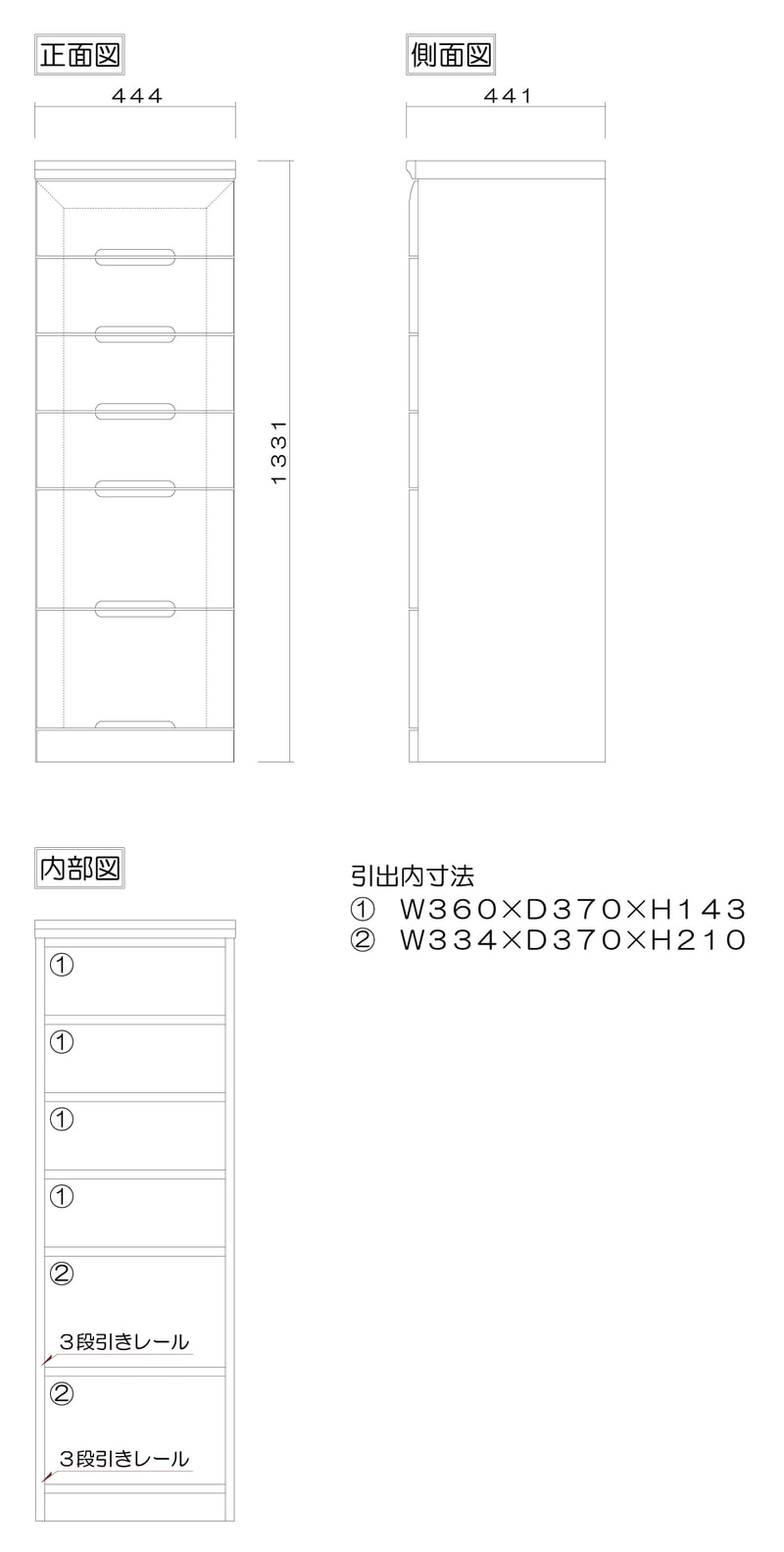 正面図

444

1331

側面図

441

内部図

①

①

①

①

②

3段引きレール

②

3段引きレール

引出内寸法
① W360×D370×H143
② W334×D370×H210